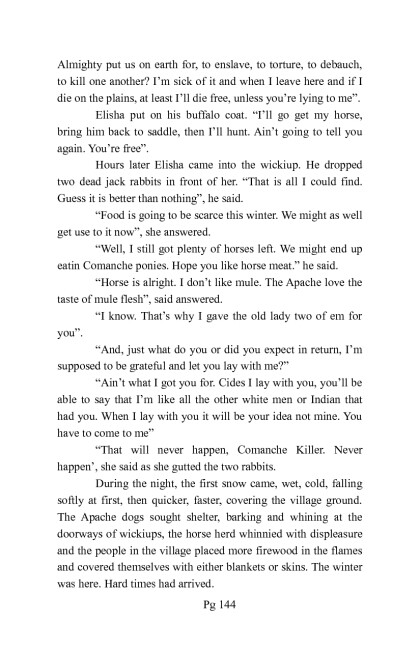 Almighty put us on earth for, to enslave, to torture, to debauch, to kill one another? I'm sick of it and when I leave here and if I die on the plains, at least I'll die free, unless you're lying to me".

Elisha put on his buffalo coat. "I'll go get my horse, bring him back to saddle, then I'll hunt. Ain't going to tell you again. You're free".

Hours later Elisha came into the wickiup. He dropped two dead jack rabbits in front of her. "That is all I could find. Guess it is better than nothing", he said.

"Food is going to be scarce this winter. We might as well get use to it now", she answered.

"Well, I still got plenty of horses left. We might end up eatin Comanche ponies. Hope you like horse meat." he said.

"Horse is alright. I don't like mule. The Apache love the taste of mule flesh", said answered.

"I know. That's why I gave the old lady two of em for you".

"And, just what do you or did you expect in return, I'm supposed to be grateful and let you lay with me?"

"Ain't what I got you for. Cides I lay with you, you'll be able to say that I'm like all the other white men or Indian that had you. When I lay with you it will be your idea not mine. You have to come to me"

"That will never happen, Comanche Killer. Never happen', she said as she gutted the two rabbits.

During the night, the first snow came, wet, cold, falling softly at first, then quicker, faster, covering the village ground. The Apache dogs sought shelter, barking and whining at the doorways of wickiups, the horse herd whinnied with displeasure and the people in the village placed more firewood in the flames and covered themselves with either blankets or skins. The winter was here. Hard times had arrived.

Pg 144